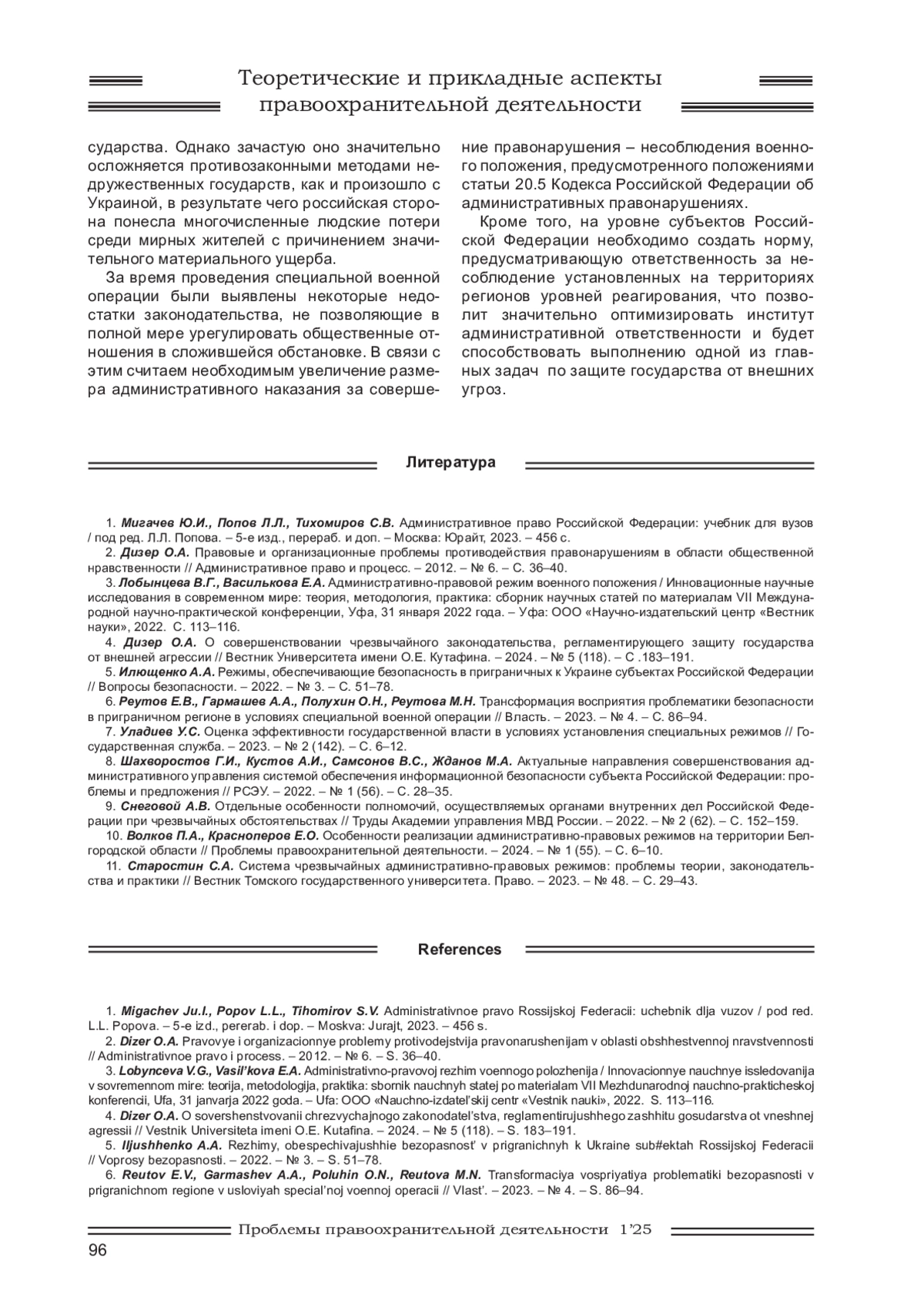 Теоретические и прикладные аспекты правоохранительной деятельности

сударства. Однако зачастую оно значительно осложняется противозаконными методами недружественных государств, как и произошло с Украиной, в результате чего российская сторона понесла многочисленные людские потери среди мирных жителей с причинением значительного материального ущерба.

За время проведения специальной военной операции были выявлены некоторые недостатки законодательства, не позволяющие в полной мере урегулировать общественные отношения в сложившейся обстановке. В связи с этим считаем необходимым увеличение размера административного наказания за совершение правонарушения – несоблюдения военного положения, предусмотренного положениями статьи 20.5 Кодекса Российской Федерации об административных правонарушениях.

Кроме того, на уровне субъектов Российской Федерации необходимо создать норму, предусматривающую ответственность за несоблюдение установленных на территориях регионов уровней реагирования, что позволит значительно оптимизировать институт административной ответственности и будет способствовать выполнению одной из главных задач по защите государства от внешних угроз.

Литература

1. Мигачев Ю.И., Попов Л.Л., Тихомиров С.В. Административное право Российской Федерации: учебник для вузов / под ред. Л.Л. Попова. – 5-е изд., перераб. и доп. – Москва: Юрайт, 2023. – 456 с.
2. Дизер О.А. Правовые и организационные проблемы противодействия правонарушениям в области общественной нравственности // Административное право и процесс. – 2012. – № 6. – С. 36–40.
3. Лобынцева В.Г., Василькова Е.А. Административно-правовой режим военного положения / Инновационные научные исследования в современном мире: теория, методология, практика: сборник научных статей по материалам VII Международной научно-практической конференции, Уфа, 31 января 2022 года. – Уфа: ООО «Научно-издательский центр «Вестник науки», 2022. С. 113–116.
4. Дизер О.А. О совершенствовании чрезвычайного законодательства, регламентирующего защиту государства от внешней агрессии // Вестник Университета имени О.Е. Кутафина. – 2024. – № 5 (118). – С .183–191.
5. Илющенко А.А. Режимы, обеспечивающие безопасность в приграничных к Украине субъектах Российской Федерации // Вопросы безопасности. – 2022. – № 3. – С. 51–78.
6. Реутов Е.В., Гармашев А.А., Полухин О.Н., Реутова М.Н. Трансформация восприятия проблематики безопасности в приграничном регионе в условиях специальной военной операции // Власть. – 2023. – № 4. – С. 86–94.
7. Уладиев У.С. Оценка эффективности государственной власти в условиях установления специальных режимов // Государственная служба. – 2023. – № 2 (142). – С. 6–12.
8. Шахворостов Г.И., Кустов А.И., Самсонов В.С., Жданов М.А. Актуальные направления совершенствования административного управления системой обеспечения информационной безопасности субъекта Российской Федерации: проблемы и предложения // РСЭУ. – 2022. – № 1 (56). – С. 28–35.
9. Снеговой А.В. Отдельные особенности полномочий, осуществляемых органами внутренних дел Российской Федерации при чрезвычайных обстоятельствах // Труды Академии управления МВД России. – 2022. – № 2 (62). – С. 152–159.
10. Волков П.А., Красноперов Е.О. Особенности реализации административно-правовых режимов на территории Белгородской области // Проблемы правоохранительной деятельности. – 2024. – № 1 (55). – С. 6–10.
11. Старостин С.А. Система чрезвычайных административно-правовых режимов: проблемы теории, законодательства и практики // Вестник Томского государственного университета. Право. – 2023. – № 48. – С. 29–43.

References

1. Migachev Ju.I., Popov L.L., Tihomirov S.V. Administrativnoe pravo Rossijskoj Federacii: uchebnik dlja vuzov / pod red. L.L. Popova. – 5-e izd., pererab. i dop. – Moskva: Jurajt, 2023. – 456 s.
2. Dizer O.A. Pravovye i organizacionnye problemy protivodejstvija pravonarushenijam v oblasti obshhestvennoj nravstvennosti // Administrativnoe pravo i process. – 2012. – № 6. – S. 36–40.
3. Lobynceva V.G., Vasil'kova E.A. Administrativno-pravovoj rezhim voennogo polozhenija / Innovacionnye nauchnye issledovanija v sovremennom mire: teorija, metodologija, praktika: sbornik nauchnyh statej po materialam VII Mezhdunarodnoj nauchno-prakticheskoj konferencii, Ufa, 31 janvarja 2022 goda. – Ufa: OOO «Nauchno-izdatel'skij centr «Vestnik nauki», 2022. S. 113–116.
4. Dizer O.A. O sovershenstvovanii chrezvychajnogo zakonodatel'stva, reglamentirujushhego zashhitu gosudarstva ot vneshnej agressii // Vestnik Universiteta imeni O.E. Kutafina. – 2024. – № 5 (118). – S. 183–191.
5. Iljushhenko A.A. Rezhimy, obespechivajushhie bezopasnost' v prigranichnyh k Ukraine sub#ektah Rossijskoj Federacii // Voprosy bezopasnosti. – 2022. – № 3. – S. 51–78.
6. Reutov E.V., Garmashev A.A., Poluhin O.N., Reutova M.N. Transformaciya vospriyatiya problematiki bezopasnosti v prigranichnom regione v usloviyah special'noj voennoj operacii // Vlast'. – 2023. – № 4. – S. 86–94.

Проблемы правоохранительной деятельности 1'25
96